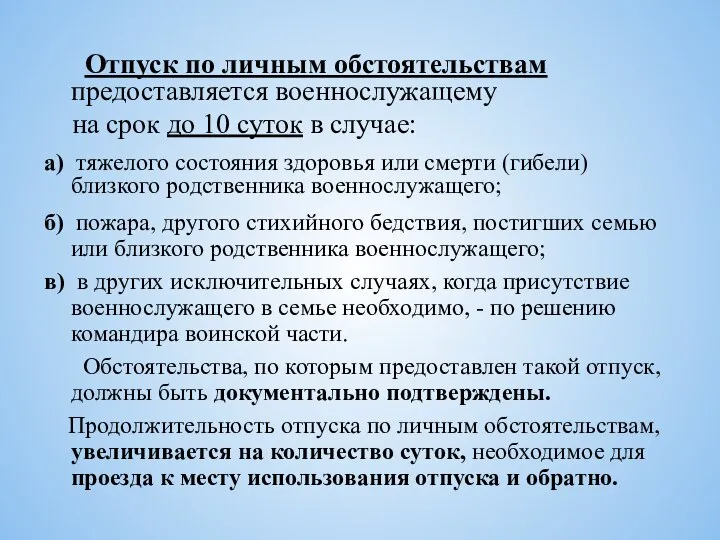 Отпуск по личным обстоятельствам предоставляется военнослужащему на срок до 10 суток в случае:

а) тяжелого состояния здоровья или смерти (гибели) близкого родственника военнослужащего;

б) пожара, другого стихийного бедствия, постигших семью или близкого родственника военнослужащего;

в) в других исключительных случаях, когда присутствие военнослужащего в семье необходимо, - по решению командира воинской части.

Обстоятельства, по которым предоставлен такой отпуск, должны быть документально подтверждены.

Продолжительность отпуска по личным обстоятельствам, увеличивается на количество суток, необходимое для проезда к месту использования отпуска и обратно.